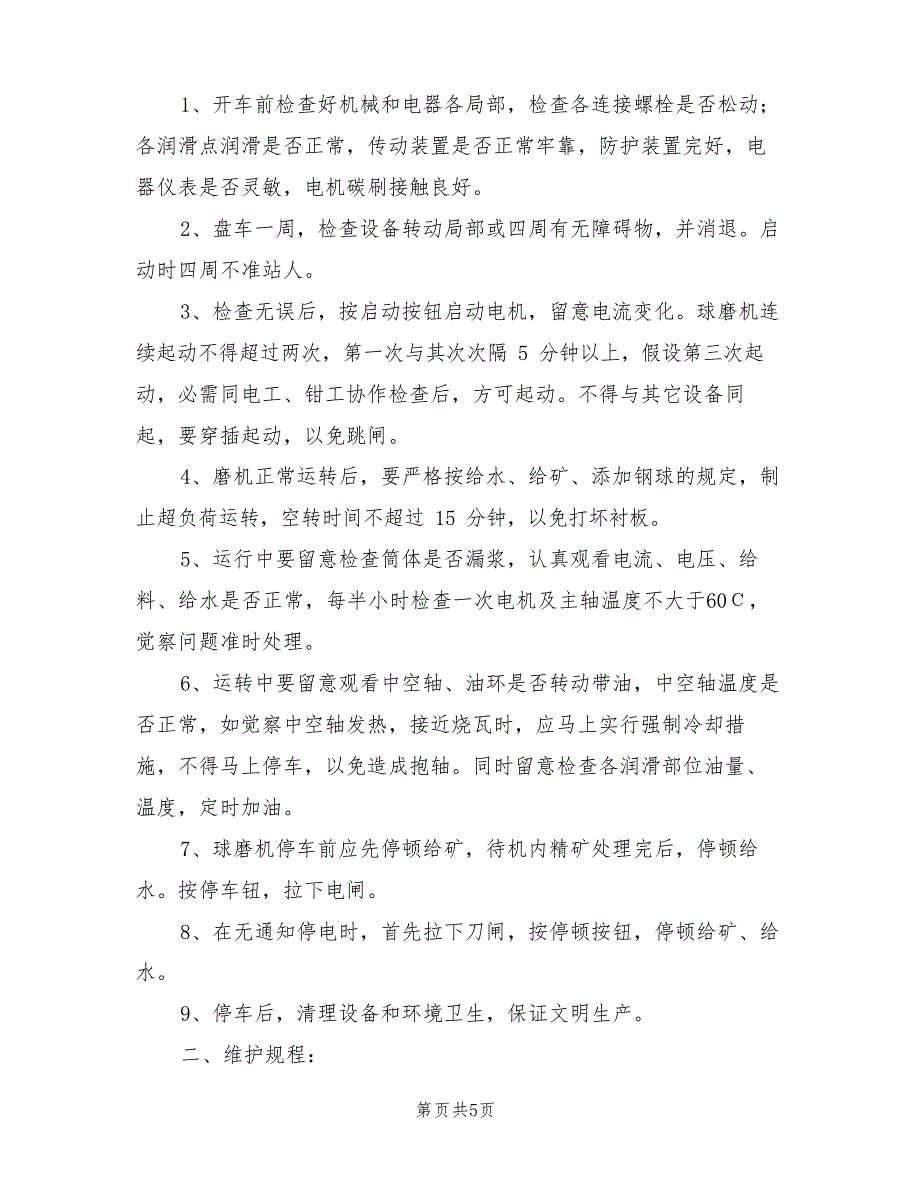 1、开车前检查好机械和电器各局部，检查各连接螺栓是否松动；各润滑点润滑是否正常，传动装置是否正常牢靠，防护装置完好，电器仪表是否灵敏，电机碳刷接触良好。

2、盘车一周，检查设备转动局部或四周有无障碍物，并消退。启动时四周不准站人。

3、检查无误后，按启动按钮启动电机，留意电流变化。球磨机连续起动不得超过两次，第一次与其次次隔 5 分钟以上，假设第三次起动，必需同电工、钳工协作检查后，方可起动。不得与其它设备同起，要穿插起动，以免跳闸。

4、磨机正常运转后，要严格按给水、给矿、添加钢球的规定，制止超负荷运转，空转时间不超过 15 分钟，以免打坏衬板。

5、运行中要留意检查筒体是否漏浆，认真观看电流、电压、给料、给水是否正常，每半小时检查一次电机及主轴温度不大于60 C，觉察问题准时处理。

6、运转中要留意观看中空轴、油环是否转动带油，中空轴温度是否正常，如觉察中空轴发热，接近烧瓦时，应马上实行强制冷却措施，不得马上停车，以免造成抱轴。同时留意检查各润滑部位油量、温度，定时加油。

7、球磨机停车前应先停顿给矿，待机内精矿处理完后，停顿给水。按停车钮，拉下电闸。

8、在无通知停电时，首先拉下刀闸，按停顿按钮，停顿给矿、给水。

9、停车后，清理设备和环境卫生，保证文明生产。

二、维护规程：

第页共5页